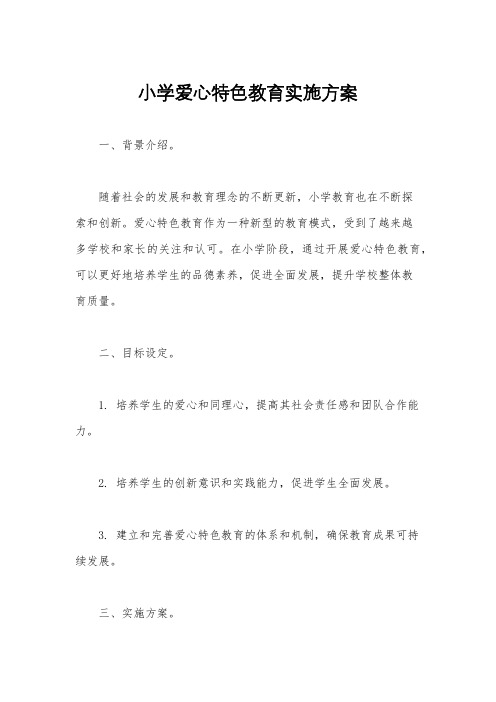 小学爱心特色教育实施方案

一、背景介绍。

随着社会的发展和教育理念的不断更新，小学教育也在不断探索和创新。爱心特色教育作为一种新型的教育模式，受到了越来越多学校和家长的关注和认可。在小学阶段，通过开展爱心特色教育，可以更好地培养学生的品德素养，促进全面发展，提升学校整体教育质量。

二、目标设定。

1. 培养学生的爱心和同理心，提高其社会责任感和团队合作能力。

2. 培养学生的创新意识和实践能力，促进学生全面发展。

3. 建立和完善爱心特色教育的体系和机制，确保教育成果可持续发展。

三、实施方案。